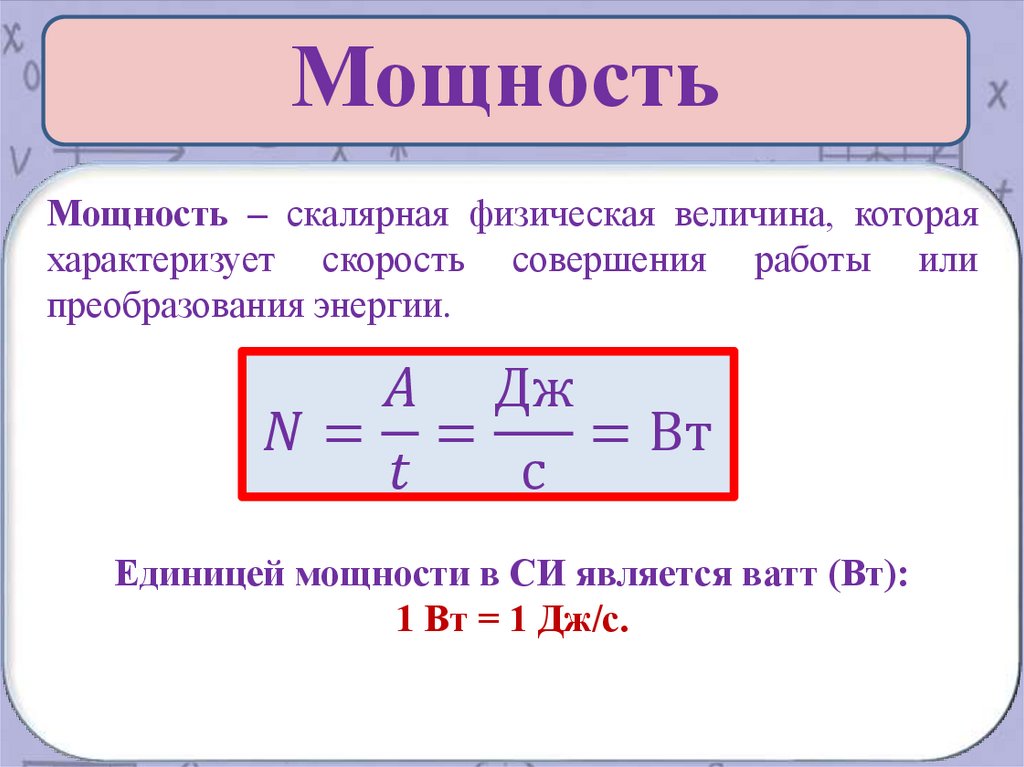 Мощность

Мощность – скалярная физическая величина, которая характеризует скорость совершения работы или преобразования энергии.

$N = \frac{A}{t} = \frac{Дж}{с} = Вт$

Единицей мощности в СИ является ватт (Вт):
1 Вт = 1 Дж/с.